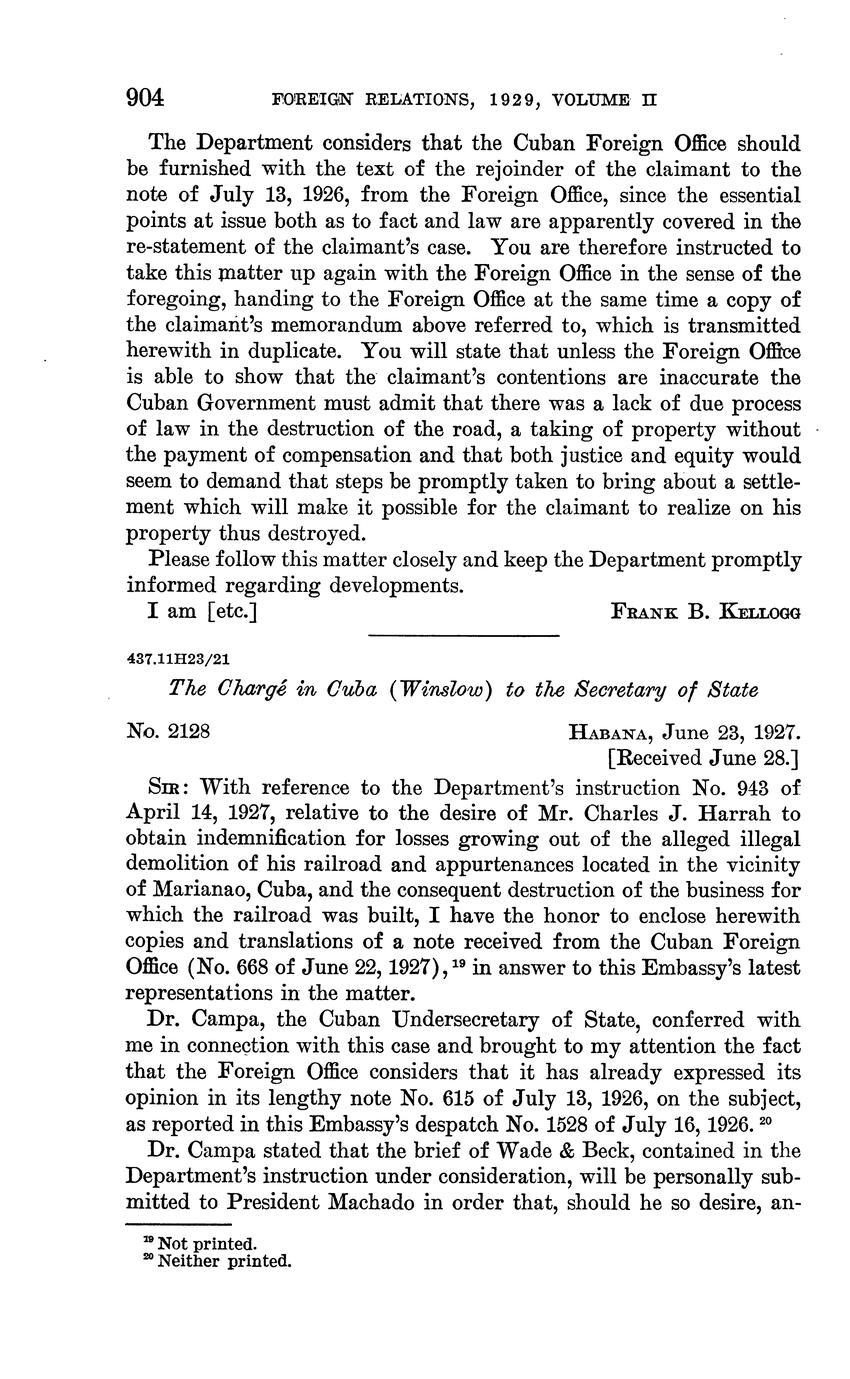 904 FOREIGN RELATIONS, 1929, VOLUME II

The Department considers that the Cuban Foreign Office should be furnished with the text of the rejoinder of the claimant to the note of July 13, 1926, from the Foreign Office, since the essential points at issue both as to fact and law are apparently covered in the re-statement of the claimant's case. You are therefore instructed to take this matter up again with the Foreign Office in the sense of the foregoing, handing to the Foreign Office at the same time a copy of the claimant's memorandum above referred to, which is transmitted herewith in duplicate. You will state that unless the Foreign Office is able to show that the claimant's contentions are inaccurate the Cuban Government must admit that there was a lack of due process of law in the destruction of the road, a taking of property without the payment of compensation and that both justice and equity would seem to demand that steps be promptly taken to bring about a settlement which will make it possible for the claimant to realize on his property thus destroyed.

Please follow this matter closely and keep the Department promptly informed regarding developments.

I am [etc.] FRANK B. KELLOGG

437.11H23/21

The Chargé in Cuba (Winslow) to the Secretary of State

No. 2128 HABANA, June 23, 1927.
[Received June 28.]

SIR: With reference to the Department's instruction No. 943 of April 14, 1927, relative to the desire of Mr. Charles J. Harrah to obtain indemnification for losses growing out of the alleged illegal demolition of his railroad and appurtenances located in the vicinity of Marianao, Cuba, and the consequent destruction of the business for which the railroad was built, I have the honor to enclose herewith copies and translations of a note received from the Cuban Foreign Office (No. 668 of June 22, 1927),$^{19}$ in answer to this Embassy's latest representations in the matter.

Dr. Campa, the Cuban Undersecretary of State, conferred with me in connection with this case and brought to my attention the fact that the Foreign Office considers that it has already expressed its opinion in its lengthy note No. 615 of July 13, 1926, on the subject, as reported in this Embassy's despatch No. 1528 of July 16, 1926.$^{20}$

Dr. Campa stated that the brief of Wade & Beck, contained in the Department's instruction under consideration, will be personally submitted to President Machado in order that, should he so desire, an-

$^{19}$ Not printed.
$^{20}$ Neither printed.